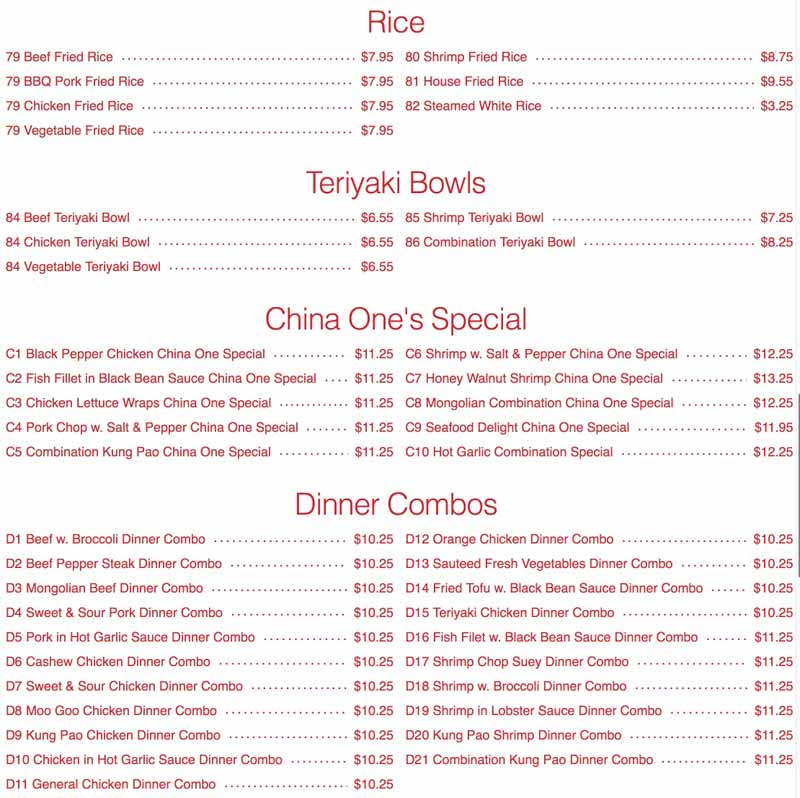 Rice

79 Beef Fried Rice ........ $7.95
79 BBQ Pork Fried Rice ........ $7.95
79 Chicken Fried Rice ........ $7.95
79 Vegetable Fried Rice ........ $7.95

80 Shrimp Fried Rice ........ $8.75
81 House Fried Rice ........ $9.55
82 Steamed White Rice ........ $3.25

Teriyaki Bowls

84 Beef Teriyaki Bowl ........ $6.55
84 Chicken Teriyaki Bowl ........ $6.55
84 Vegetable Teriyaki Bowl ........ $6.55

85 Shrimp Teriyaki Bowl ........ $7.25
86 Combination Teriyaki Bowl ........ $8.25

China One's Special

C1 Black Pepper Chicken China One Special ........ $11.25
C2 Fish Fillet in Black Bean Sauce China One Special ........ $11.25
C3 Chicken Lettuce Wraps China One Special ........ $11.25
C4 Pork Chop w. Salt & Pepper China One Special ........ $11.25
C5 Combination Kung Pao China One Special ........ $11.25

C6 Shrimp w. Salt & Pepper China One Special ........ $12.25
C7 Honey Walnut Shrimp China One Special ........ $13.25
C8 Mongolian Combination China One Special ........ $12.25
C9 Seafood Delight China One Special ........ $11.95
C10 Hot Garlic Combination Special ........ $12.25

Dinner Combos

D1 Beef w. Broccoli Dinner Combo ........ $10.25
D2 Beef Pepper Steak Dinner Combo ........ $10.25
D3 Mongolian Beef Dinner Combo ........ $10.25
D4 Sweet & Sour Pork Dinner Combo ........ $10.25
D5 Pork in Hot Garlic Sauce Dinner Combo ........ $10.25
D6 Cashew Chicken Dinner Combo ........ $10.25
D7 Sweet & Sour Chicken Dinner Combo ........ $10.25
D8 Moo Goo Chicken Dinner Combo ........ $10.25
D9 Kung Pao Chicken Dinner Combo ........ $10.25
D10 Chicken in Hot Garlic Sauce Dinner Combo ........ $10.25
D11 General Chicken Dinner Combo ........ $10.25

D12 Orange Chicken Dinner Combo ........ $10.25
D13 Sauteed Fresh Vegetables Dinner Combo ........ $10.25
D14 Fried Tofu w. Black Bean Sauce Dinner Combo ........ $10.25
D15 Teriyaki Chicken Dinner Combo ........ $10.25
D16 Fish Filet w. Black Bean Sauce Dinner Combo ........ $11.25
D17 Shrimp Chop Suey Dinner Combo ........ $11.25
D18 Shrimp w. Broccoli Dinner Combo ........ $11.25
D19 Shrimp in Lobster Sauce Dinner Combo ........ $11.25
D20 Kung Pao Shrimp Dinner Combo ........ $11.25
D21 Combination Kung Pao Dinner Combo ........ $11.25